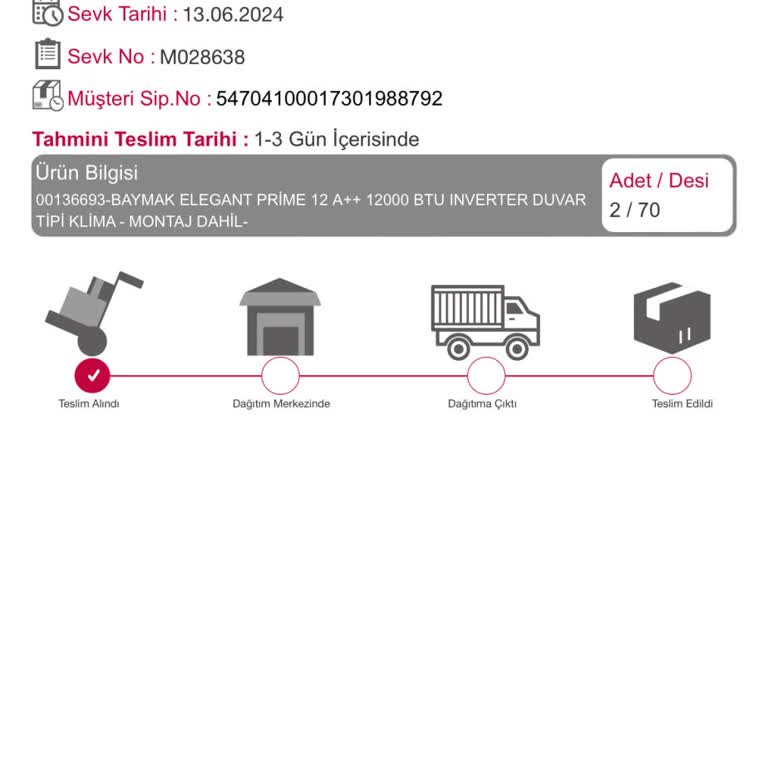 Sevk Tarihi : 13.06.2024

Sevk No : M028638

Müşteri Sip.No : 54704100017301988792

Tahmini Teslim Tarihi : 1-3 Gün İçerisinde

Ürün Bilgisi
00136693-BAYMAK ELEGANT PRİME 12 A++ 12000 BTU INVERTER DUVAR TİPİ KLİMA - MONTAJ DAHİL-

Adet / Desi
2 / 70

Teslim Alındı

Dağıtım Merkezinde

Dağıtıma Çıktı

Teslim Edildi